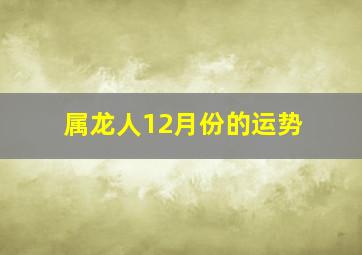 属龙人12月份的运势